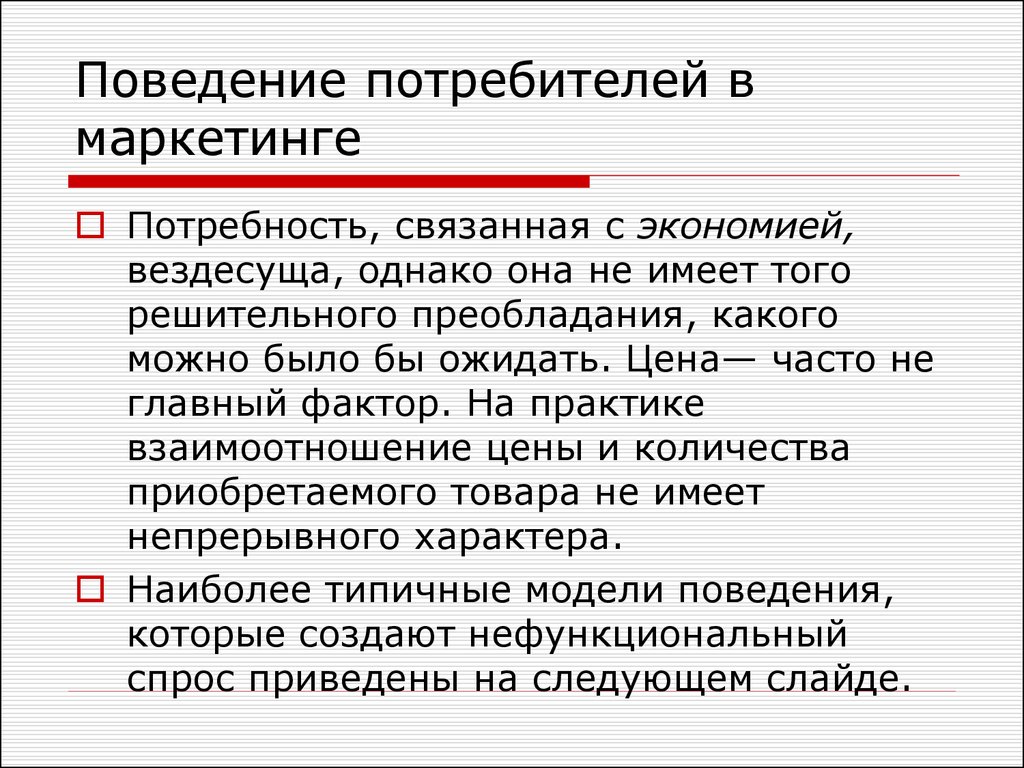 Поведение потребителей в маркетинге

Потребность, связанная с экономией, вездесуща, однако она не имеет того решительного преобладания, какого можно было бы ожидать. Цена— часто не главный фактор. На практике взаимоотношение цены и количества приобретаемого товара не имеет непрерывного характера.

Наиболее типичные модели поведения, которые создают нефункциональный спрос приведены на следующем слайде.